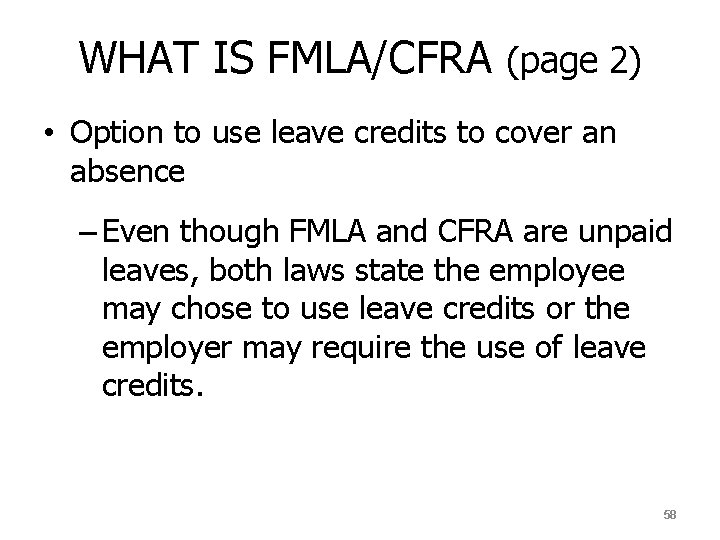 WHAT IS FMLA/CFRA (page 2)

• Option to use leave credits to cover an absence

– Even though FMLA and CFRA are unpaid leaves, both laws state the employee may chose to use leave credits or the employer may require the use of leave credits.

58